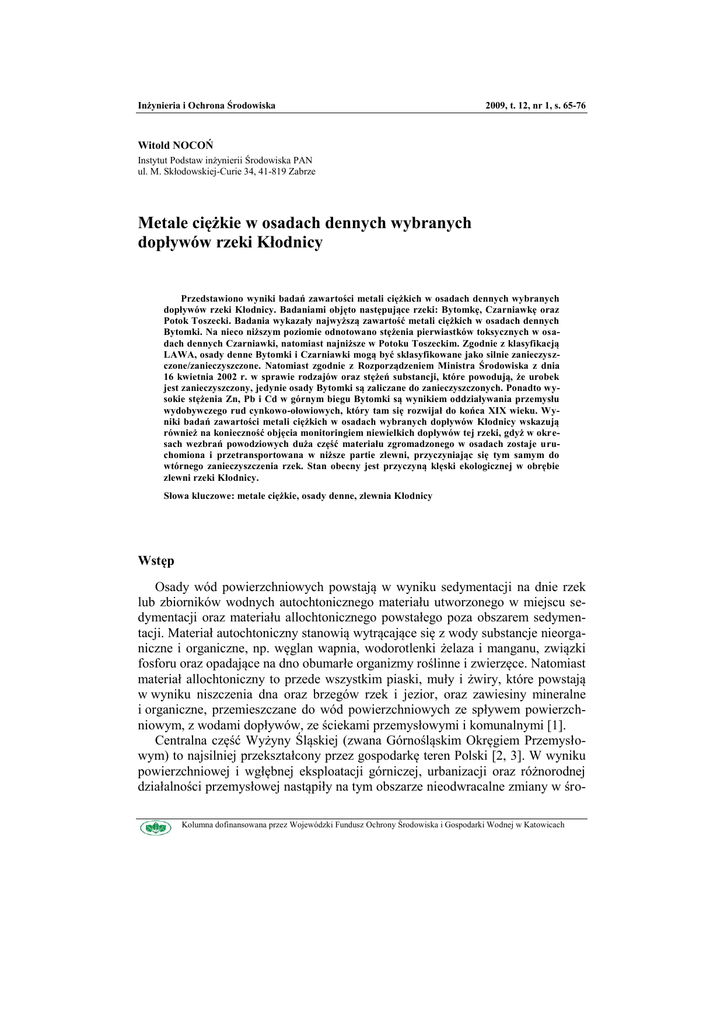 Inżynieria i Ochrona Środowiska

2009, t. 12, nr 1, s. 65-76

Witold NOCOŃ
Instytut Podstaw inżynierii Środowiska PAN
ul. M. Skłodowskiej-Curie 34, 41-819 Zabrze

Metale ciężkie w osadach dennych wybranych dopływów rzeki Kłodnicy

Przedstawiono wyniki badań zawartości metali ciężkich w osadach dennych wybranych dopływów rzeki Kłodnicy. Badaniami objęto następujące rzeki: Bytomkę, Czarniawkę oraz Potok Toszecki. Badania wykazały najwyższą zawartość metali ciężkich w osadach dennych Bytomki. Na nieco niższym poziomie odnotowano stężenia pierwiastków toksycznych w osadach dennych Czarniawki, natomiast najniższe w Potoku Toszeckim. Zgodnie z klasyfikacją LAWA, osady denne Bytomki i Czarniawki mogą być sklasyfikowane jako silnie zanieczyszczone/zanieczyszczone. Natomiast zgodnie z Rozporządzeniem Ministra Środowiska z dnia 16 kwietnia 2002 r. w sprawie rodzajów oraz stężeń substancji, które powodują, że urobek jest zanieczyszczony, jedynie osady Bytomki są zaliczane do zanieczyszczonych. Ponadto wysokie stężenia Zn, Pb i Cd w górnym biegu Bytomki są wynikiem oddziaływania przemysłu wydobywczego rud cynkowo-ołowiowych, który tam się rozwijał do końca XIX wieku. Wyniki badań zawartości metali ciężkich w osadach wybranych dopływów Kłodnicy wskazują również na konieczność objęcia monitoringiem niewielkich dopływów tej rzeki, gdyż w okresach wezbrań powodziowych duża część materiału zgromadzonego w osadach zostaje uruchomiona i przetransportowana w niższe partie zlewni, przyczyniając się tym samym do wtórnego zanieczyszczenia rzek. Stan obecny jest przyczyną klęski ekologicznej w obrębie zlewni rzeki Kłodnicy.

Słowa kluczowe: metale ciężkie, osady denne, zlewnia Kłodnicy

Wstęp

Osady wód powierzchniowych powstają w wyniku sedymentacji na dnie rzek lub zbiorników wodnych autochtonicznego materiału utworzonego w miejscu sedymentacji oraz materiału allochtonicznego powstałego poza obszarem sedymentacji. Materiał autochtoniczny stanowią wytrącające się z wody substancje nieorganiczne i organiczne, np. węglan wapnia, wodorotlenki żelaza i manganu, związki fosforu oraz opadające na dno obumarłe organizmy roślinne i zwierzęce. Natomiast materiał allochtoniczny to przede wszystkim piaski, muły i żwiry, które powstają w wyniku niszczenia dna oraz brzegów rzek i jezior, oraz zawiesiny mineralne i organiczne, przemieszczane do wód powierzchniowych ze spływem powierzchniowym, z wodami dopływów, ze ściekami przemysłowymi i komunalnymi [1].

Centralna część Wyżyny Śląskiej (zwana Górnośląskim Okręgiem Przemysłowym) to najsilniej przekształcony przez gospodarkę teren Polski [2, 3]. W wyniku powierzchniowej i wgłębnej eksploatacji górniczej, urbanizacji oraz różnorodnej działalności przemysłowej nastąpiły na tym obszarze nieodwracalne zmiany w śro-

Kolumna dofinansowana przez Wojewódzki Fundusz Ochrony Środowiska i Gospodarki Wodnej w Katowicach